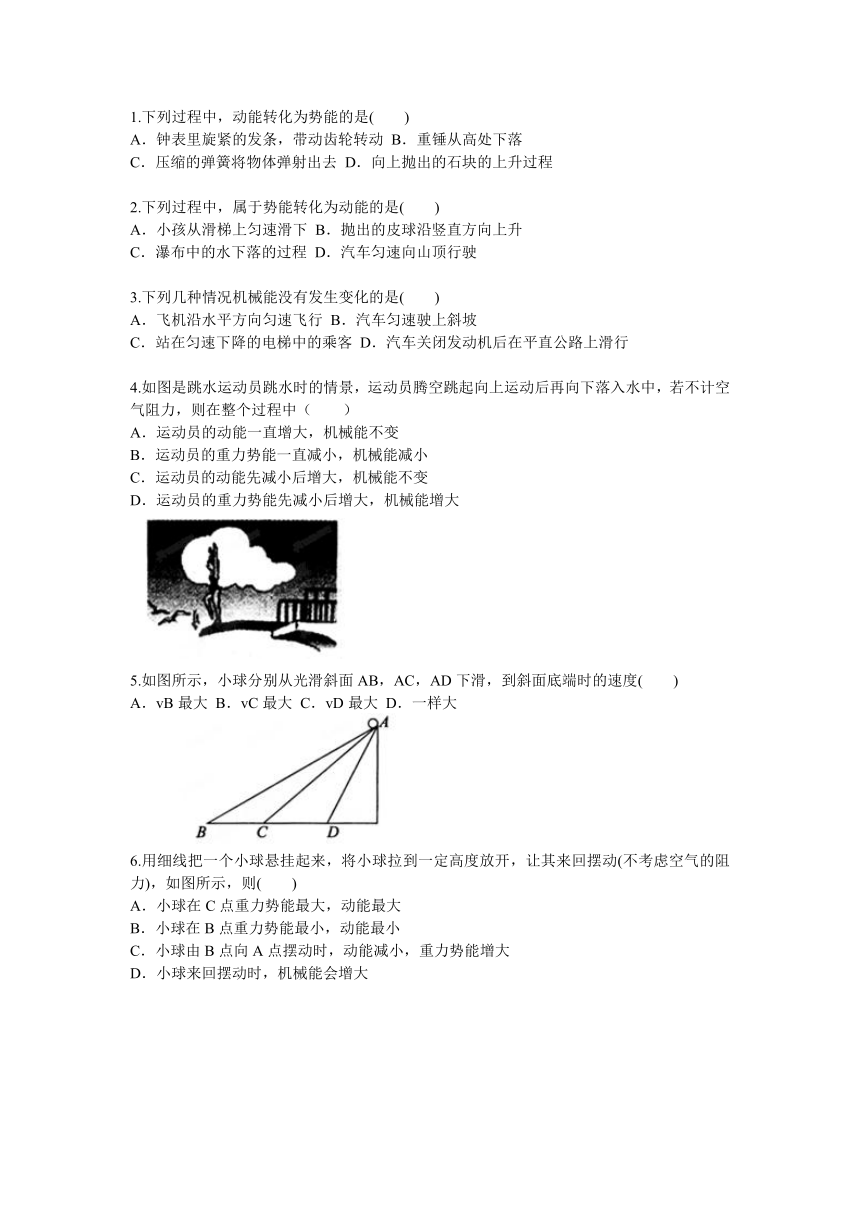 1.下列过程中，动能转化为势能的是(　　)
A．钟表里旋紧的发条，带动齿轮转动 B．重锤从高处下落
C．压缩的弹簧将物体弹射出去 D．向上抛出的石块的上升过程

2.下列过程中，属于势能转化为动能的是(　　)
A．小孩从滑梯上匀速滑下 B．抛出的皮球沿竖直方向上升
C．瀑布中的水下落的过程 D．汽车匀速向山顶行驶

3.下列几种情况机械能没有发生变化的是(　　)
A．飞机沿水平方向匀速飞行 B．汽车匀速驶上斜坡
C．站在匀速下降的电梯中的乘客 D．汽车关闭发动机后在平直公路上滑行

4.如图是跳水运动员跳水时的情景，运动员腾空跳起向上运动后再向下落入水中，若不计空气阻力，则在整个过程中（　　）
A．运动员的动能一直增大，机械能不变
B．运动员的重力势能一直减小，机械能减小
C．运动员的动能先减小后增大，机械能不变
D．运动员的重力势能先减小后增大，机械能增大

5.如图所示，小球分别从光滑斜面 AB，AC，AD 下滑，到斜面底端时的速度(　　)
A．vB 最大 B．vC 最大 C．vD 最大 D．一样大

A
B C D

6.用细线把一个小球悬挂起来，将小球拉到一定高度放开，让其来回摆动(不考虑空气的阻力)，如图所示，则(　　)
A．小球在 C 点重力势能最大，动能最大
B．小球在 B 点重力势能最小，动能最小
C．小球由 B 点向 A 点摆动时，动能减小，重力势能增大
D．小球来回摆动时，机械能会增大